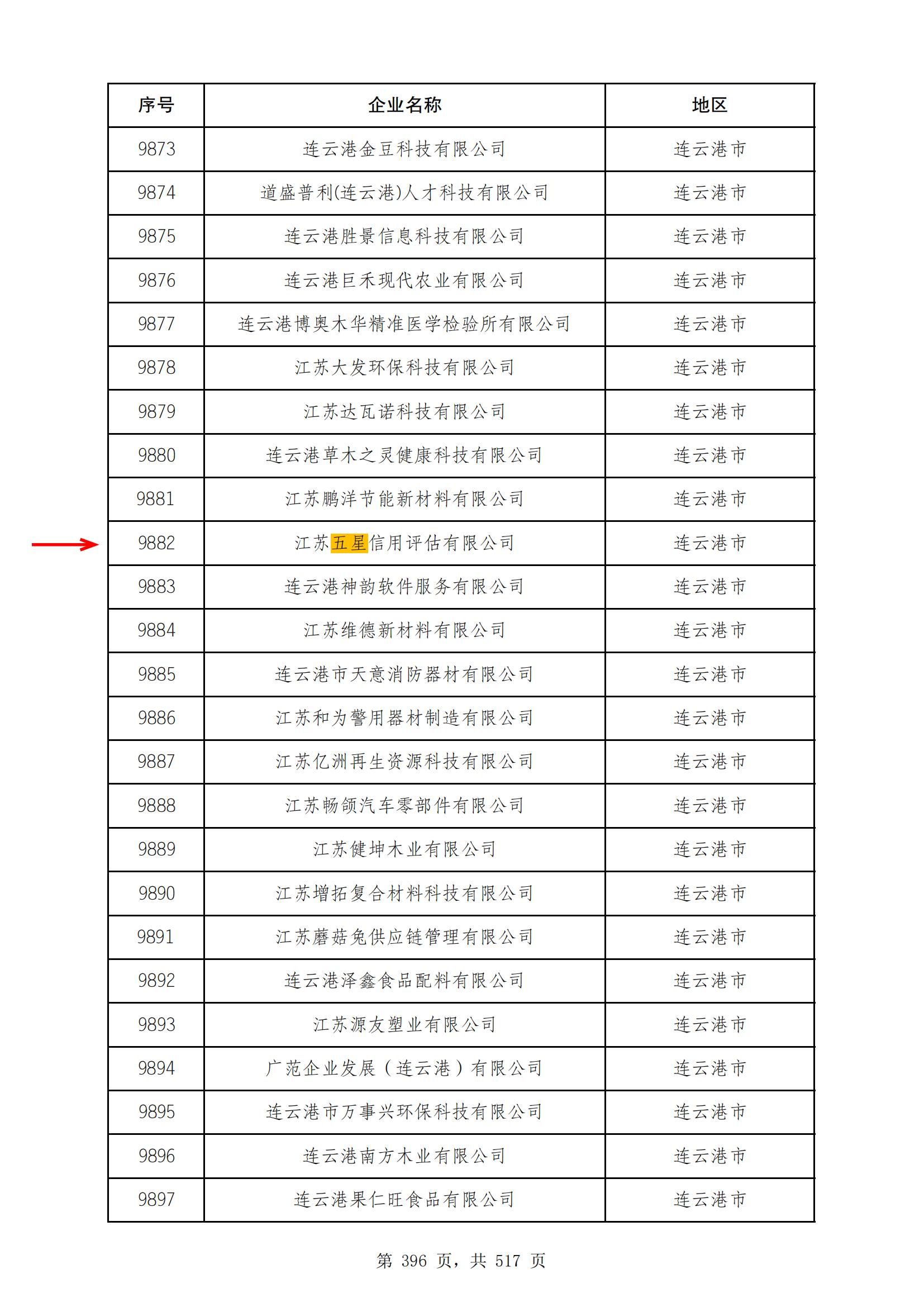 | 序号 | 企业名称 | 地区 |
|---|---|---|
| 9873 | 连云港金豆科技有限公司 | 连云港市 |
| 9874 | 道盛普利(连云港)人才科技有限公司 | 连云港市 |
| 9875 | 连云港胜景信息科技有限公司 | 连云港市 |
| 9876 | 连云港巨禾现代农业有限公司 | 连云港市 |
| 9877 | 连云港博奥木华精准医学检验所有限公司 | 连云港市 |
| 9878 | 江苏大发环保科技有限公司 | 连云港市 |
| 9879 | 江苏达瓦诺科技有限公司 | 连云港市 |
| 9880 | 连云港草木之灵健康科技有限公司 | 连云港市 |
| 9881 | 江苏鹏洋节能新材料有限公司 | 连云港市 |
| 9882 | 江苏五星信用评估有限公司 | 连云港市 |
| 9883 | 连云港神韵软件服务有限公司 | 连云港市 |
| 9884 | 江苏维德新材料有限公司 | 连云港市 |
| 9885 | 连云港市天意消防器材有限公司 | 连云港市 |
| 9886 | 江苏和为警用器材制造有限公司 | 连云港市 |
| 9887 | 江苏亿洲再生资源科技有限公司 | 连云港市 |
| 9888 | 江苏畅领汽车零部件有限公司 | 连云港市 |
| 9889 | 江苏健坤木业有限公司 | 连云港市 |
| 9890 | 江苏增拓复合材料科技有限公司 | 连云港市 |
| 9891 | 江苏蘑菇兔供应链管理有限公司 | 连云港市 |
| 9892 | 连云港泽鑫食品配料有限公司 | 连云港市 |
| 9893 | 江苏源友塑业有限公司 | 连云港市 |
| 9894 | 广范企业发展（连云港）有限公司 | 连云港市 |
| 9895 | 连云港市万事兴环保科技有限公司 | 连云港市 |
| 9896 | 连云港南方木业有限公司 | 连云港市 |
| 9897 | 连云港果仁旺食品有限公司 | 连云港市 |

第 396 页，共 517 页